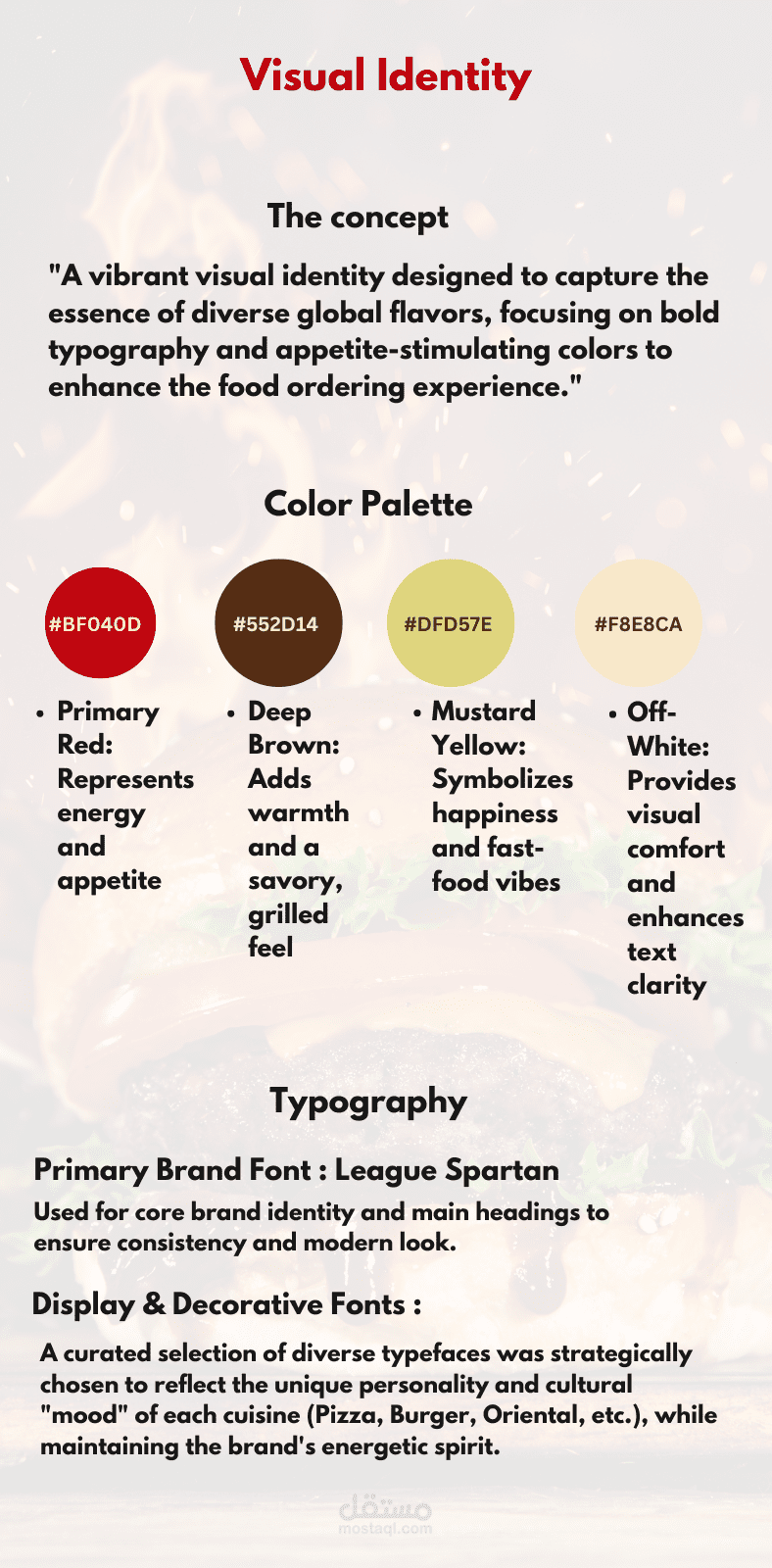 Visual Identity

The concept

"A vibrant visual identity designed to capture the essence of diverse global flavors, focusing on bold typography and appetite-stimulating colors to enhance the food ordering experience."

Color Palette

#BF040D

• Primary Red: Represents energy and appetite

#552D14

• Deep Brown: Adds warmth and a savory, grilled feel

#DFD57E

• Mustard Yellow: Symbolizes happiness and fast-food vibes

#F8E8CA

• Off-White: Provides visual comfort and enhances text clarity

Typography

Primary Brand Font : League Spartan

Used for core brand identity and main headings to ensure consistency and modern look.

Display & Decorative Fonts :

A curated selection of diverse typefaces was strategically chosen to reflect the unique personality and cultural "mood" of each cuisine (Pizza, Burger, Oriental, etc.), while maintaining the brand's energetic spirit.

مستقل
mostaql.com